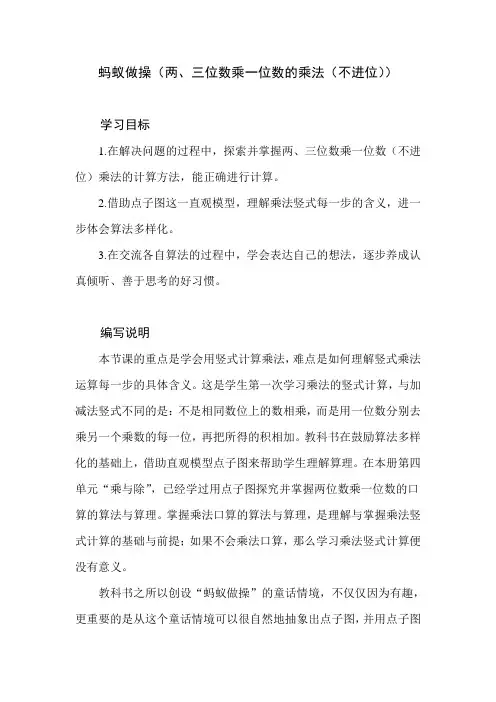 蚂蚁做操（两、三位数乘一位数的乘法（不进位））

学习目标

1.在解决问题的过程中，探索并掌握两、三位数乘一位数（不进位）乘法的计算方法，能正确进行计算。

2.借助点子图这一直观模型，理解乘法竖式每一步的含义，进一步体会算法多样化。

3.在交流各自算法的过程中，学会表达自己的想法，逐步养成认真倾听、善于思考的好习惯。

编写说明

本节课的重点是学会用竖式计算乘法，难点是如何理解竖式乘法运算每一步的具体含义。这是学生第一次学习乘法的竖式计算，与加减法竖式不同的是：不是相同数位上的数相乘，而是用一位数分别去乘另一个乘数的每一位，再把所得的积相加。教科书在鼓励算法多样化的基础上，借助直观模型点子图来帮助学生理解算理。在本册第四单元“乘与除”，已经学过用点子图探究并掌握两位数乘一位数的口算的算法与算理。掌握乘法口算的算法与算理，是理解与掌握乘法竖式计算的基础与前提；如果不会乘法口算，那么学习乘法竖式计算便没有意义。

教科书之所以创设“蚂蚁做操”的童话情境，不仅仅因为有趣，更重要的是从这个童话情境可以很自然地抽象出点子图，并用点子图